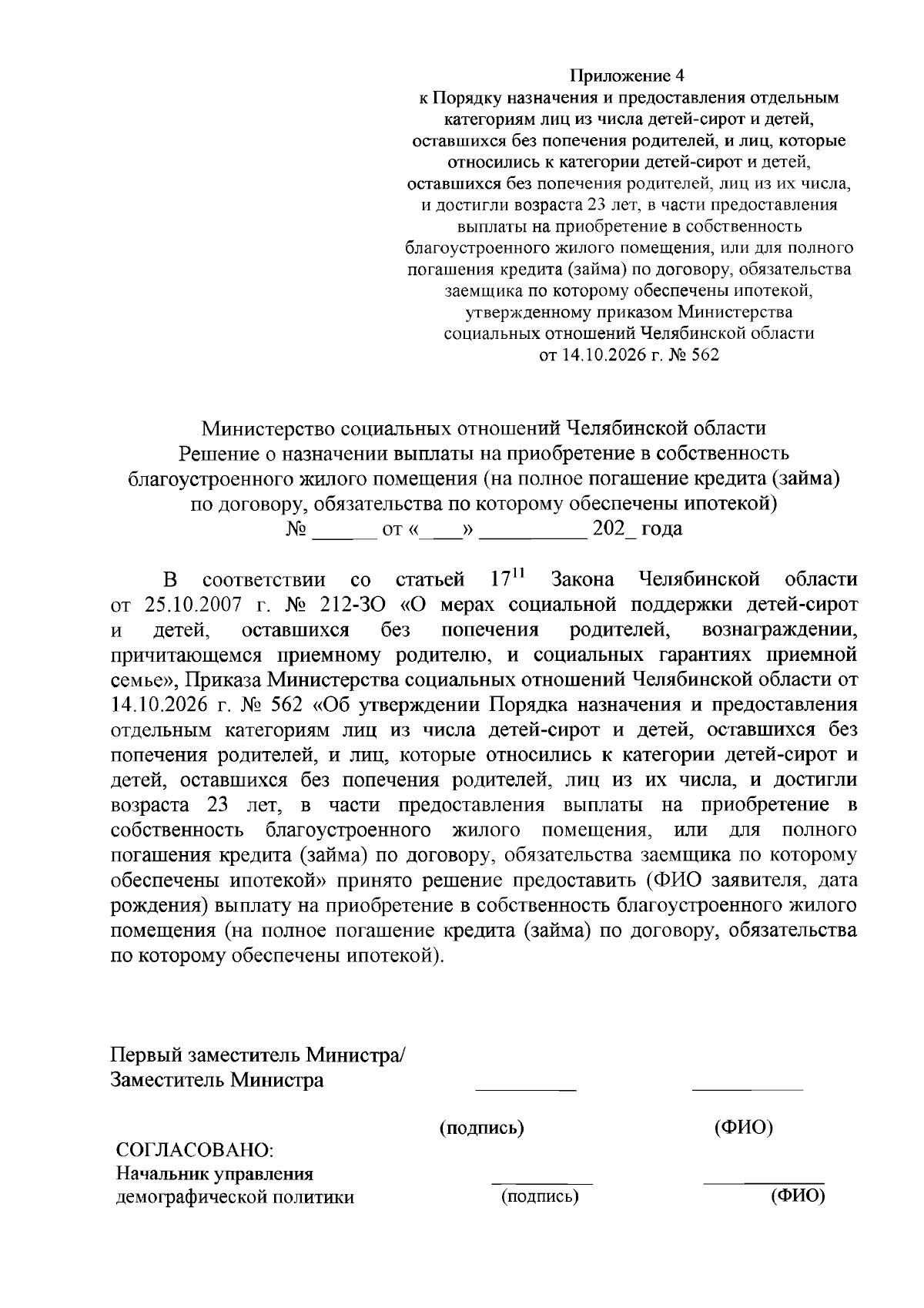 Приложение 4
к Порядку назначения и предоставления отдельным категориям лиц из числа детей-сирот и детей, оставшихся без попечения родителей, и лиц, которые относились к категории детей-сирот и детей, оставшихся без попечения родителей, лиц из их числа, и достигли возраста 23 лет, в части предоставления выплаты на приобретение в собственность благоустроенного жилого помещения, или для полного погашения кредита (займа) по договору, обязательства заемщика по которому обеспечены ипотекой, утвержденному приказом Министерства социальных отношений Челябинской области от 14.10.2026 г. № 562

Министерство социальных отношений Челябинской области
Решение о назначении выплаты на приобретение в собственность благоустроенного жилого помещения (на полное погашение кредита (займа) по договору, обязательства по которому обеспечены ипотекой)
№ ____ от «____» ____ 202_ года

В соответствии со статьей $17^{11}$ Закона Челябинской области от 25.10.2007 г. № 212-ЗО «О мерах социальной поддержки детей-сирот и детей, оставшихся без попечения родителей, вознаграждении, причитающемся приемному родителю, и социальных гарантиях приемной семье», Приказа Министерства социальных отношений Челябинской области от 14.10.2026 г. № 562 «Об утверждении Порядка назначения и предоставления отдельным категориям лиц из числа детей-сирот и детей, оставшихся без попечения родителей, и лиц, которые относились к категории детей-сирот и детей, оставшихся без попечения родителей, лиц из их числа, и достигли возраста 23 лет, в части предоставления выплаты на приобретение в собственность благоустроенного жилого помещения, или для полного погашения кредита (займа) по договору, обязательства заемщика по которому обеспечены ипотекой» принято решение предоставить (ФИО заявителя, дата рождения) выплату на приобретение в собственность благоустроенного жилого помещения (на полное погашение кредита (займа) по договору, обязательства по которому обеспечены ипотекой).

Первый заместитель Министра/
Заместитель Министра ____ ____

(подпись) (ФИО)

СОГЛАСОВАНО:
Начальник управления
демографической политики ____ ____
(подпись) (ФИО)